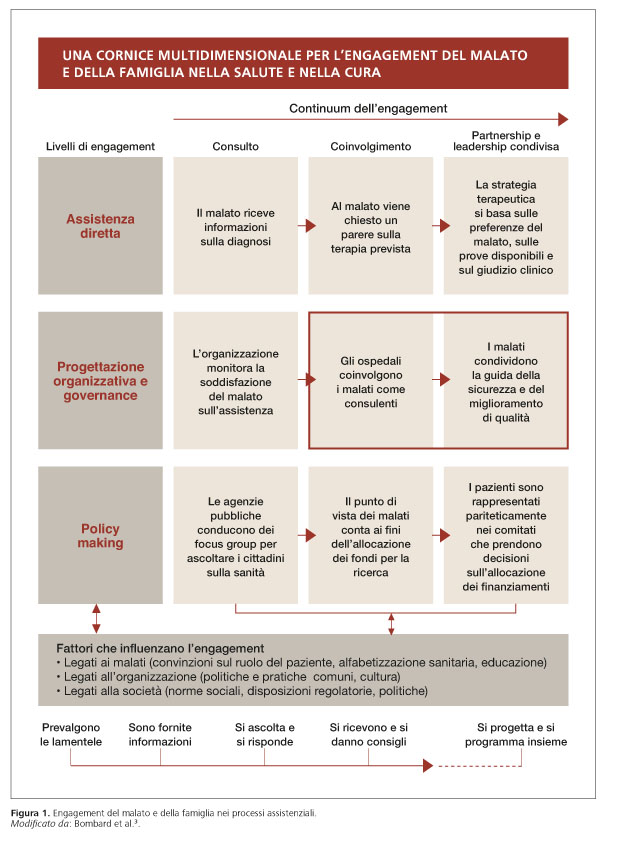 UNA CORNICE MULTIDIMENSIONALE PER L'ENGAGEMENT DEL MALATO E DELLA FAMIGLIA NELLA SALUTE E NELLA CURA

Continuum dell'engagement

| Livelli di engagement | Consulto | Coinvolgimento | Partnership e leadership condivisa |
|---|---|---|---|
| Assistenza diretta | Il malato riceve informazioni sulla diagnosi | Al malato viene chiesto un parere sulla terapia prevista | La strategia terapeutica si basa sulle preferenze del malato, sulle prove disponibili e sul giudizio clinico |
| Progettazione organizzativa e governance | L'organizzazione monitora la soddisfazione del malato sull'assistenza | Gli ospedali coinvolgono i malati come consulenti | I malati condividono la guida della sicurezza e del miglioramento di qualità |
| Policy making | Le agenzie pubbliche conducono dei focus group per ascoltare i cittadini sulla sanità | Il punto di vista dei malati conta ai fini dell'allocazione dei fondi per la ricerca | I pazienti sono rappresentati pariteticamente nei comitati che prendono decisioni sull'allocazione dei finanziamenti |

Fattori che influenzano l'engagement
• Legati ai malati (convinzioni sul ruolo del paziente, alfabetizzazione sanitaria, educazione)
• Legati all'organizzazione (politiche e pratiche comuni, cultura)
• Legati alla società (norme sociali, disposizioni regolatorie, politiche)

Prevalgono le lamentele
Sono fornite informazioni
Si ascolta e si risponde
Si ricevono e si danno consigli
Si progetta e si programma insieme

Figura 1. Engagement del malato e della famiglia nei processi assistenziali.
Modificato da: Bombard et al.$^3$.